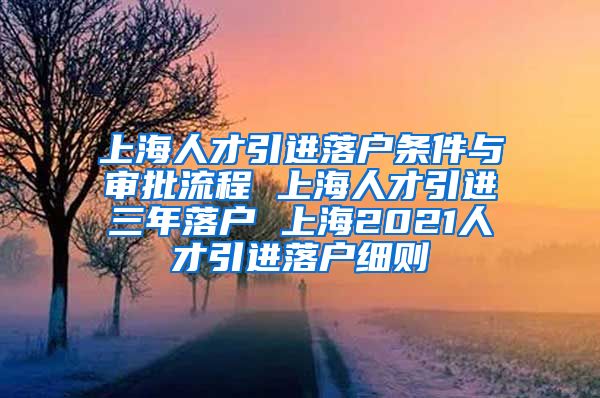 上海人才引进落户条件与审批流程 上海人才引进三年落户 上海2021人才引进落户细则